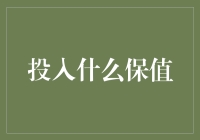 投入什么保值